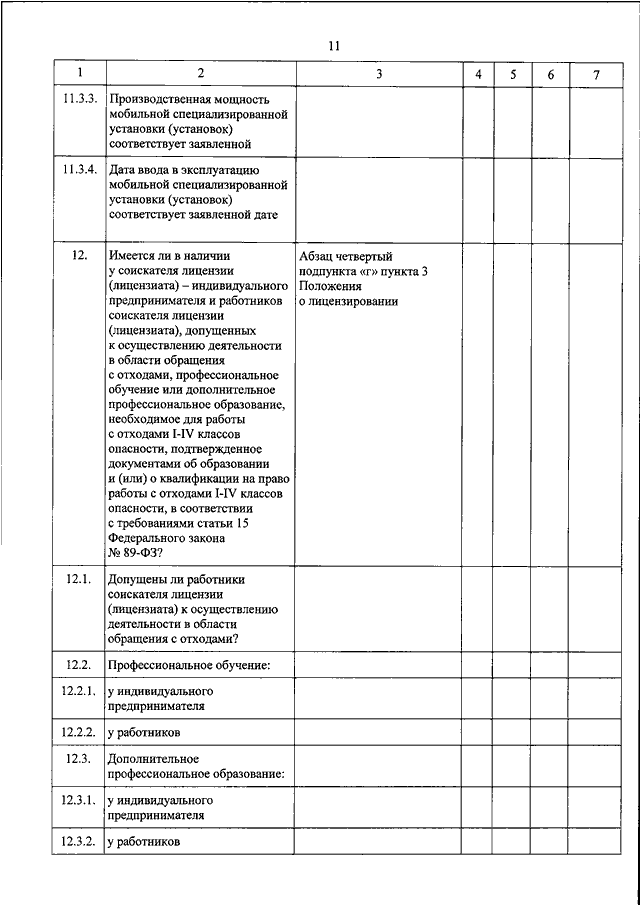 11

| 1 | 2 | 3 | 4 | 5 | 6 | 7 |
|---|---|---|---|---|---|---|
| 11.3.3. | Производственная мощность мобильной специализированной установки (установок) соответствует заявленной | | | | | |
| 11.3.4. | Дата ввода в эксплуатацию мобильной специализированной установки (установок) соответствует заявленной дате | | | | | |
| 12. | Имеется ли в наличии у соискателя лицензии (лицензиата) – индивидуального предпринимателя и работников соискателя лицензии (лицензиата), допущенных к осуществлению деятельности в области обращения с отходами, профессиональное обучение или дополнительное профессиональное образование, необходимое для работы с отходами I-IV классов опасности, подтвержденное документами об образовании и (или) о квалификации на право работы с отходами I-IV классов опасности, в соответствии с требованиями статьи 15 Федерального закона № 89-ФЗ? | Абзац четвертый подпункта «г» пункта 3 Положения о лицензировании | | | | |
| 12.1. | Допущены ли работники соискателя лицензии (лицензиата) к осуществлению деятельности в области обращения с отходами? | | | | | |
| 12.2. | Профессиональное обучение: | | | | | |
| 12.2.1. | у индивидуального предпринимателя | | | | | |
| 12.2.2. | у работников | | | | | |
| 12.3. | Дополнительное профессиональное образование: | | | | | |
| 12.3.1. | у индивидуального предпринимателя | | | | | |
| 12.3.2. | у работников | | | | | |